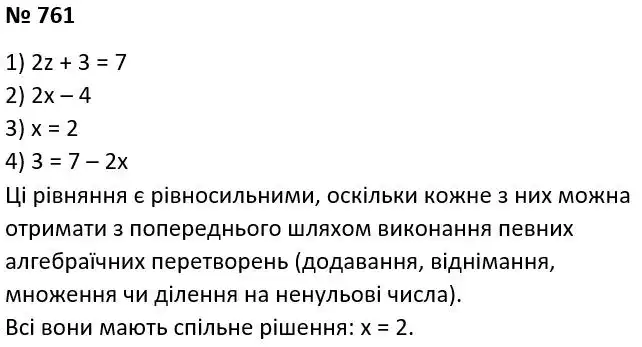 № 761

1) $2z + 3 = 7$
2) $2x - 4$
3) $x = 2$
4) $3 = 7 - 2x$
Ці рівняння є рівносильними, оскільки кожне з них можна отримати з попереднього шляхом виконання певних алгебраїчних перетворень (додавання, віднімання, множення чи ділення на ненульові числа).
Всі вони мають спільне рішення: $x = 2$.